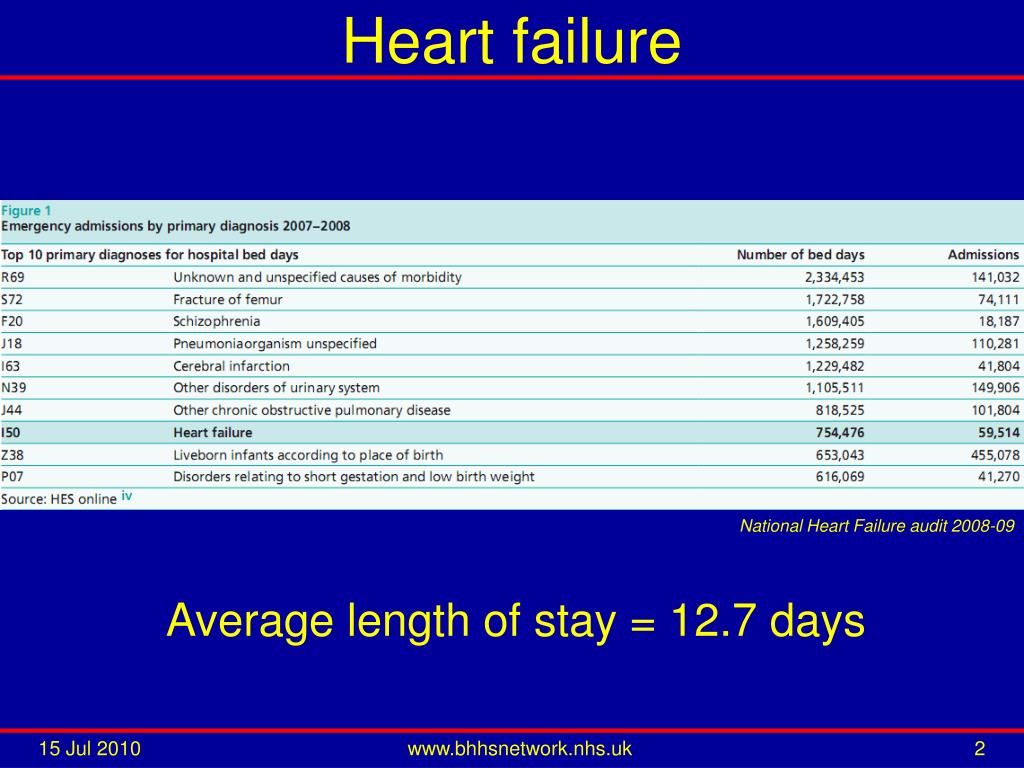 Heart failure

Figure 1
Emergency admissions by primary diagnosis 2007–2008

| Top 10 primary diagnoses for hospital bed days | | Number of bed days | Admissions |
|---|---|---|---|
| R69 | Unknown and unspecified causes of morbidity | 2,334,453 | 141,032 |
| S72 | Fracture of femur | 1,722,758 | 74,111 |
| F20 | Schizophrenia | 1,609,405 | 18,187 |
| J18 | Pneumoniaorganism unspecified | 1,258,259 | 110,281 |
| I63 | Cerebral infarction | 1,229,482 | 41,804 |
| N39 | Other disorders of urinary system | 1,105,511 | 149,906 |
| J44 | Other chronic obstructive pulmonary disease | 818,525 | 101,804 |
| I50 | Heart failure | 754,476 | 59,514 |
| Z38 | Liveborn infants according to place of birth | 653,043 | 455,078 |
| P07 | Disorders relating to short gestation and low birth weight | 616,069 | 41,270 |

Source: HES online iv

National Heart Failure audit 2008-09

Average length of stay = 12.7 days

15 Jul 2010

www.bhhsnetwork.nhs.uk

2